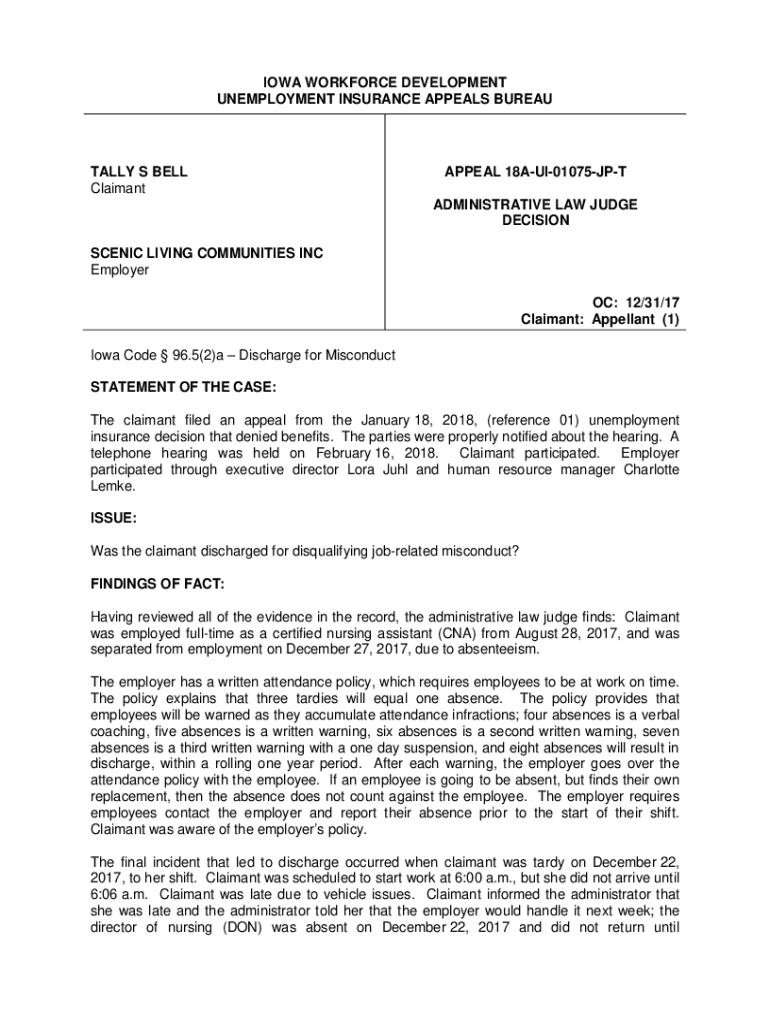 IOWA WORKFORCE DEVELOPMENT
UNEMPLOYMENT INSURANCE APPEALS BUREAU

TALLY S BELL
Claimant

SCENIC LIVING COMMUNITIES INC
Employer

APPEAL 18A-UI-01075-JP-T

ADMINISTRATIVE LAW JUDGE
DECISION

OC: 12/31/17
Claimant: Appellant (1)

Iowa Code § 96.5(2)a – Discharge for Misconduct

STATEMENT OF THE CASE:

The claimant filed an appeal from the January 18, 2018, (reference 01) unemployment insurance decision that denied benefits. The parties were properly notified about the hearing. A telephone hearing was held on February 16, 2018. Claimant participated. Employer participated through executive director Lora Juhl and human resource manager Charlotte Lemke.

ISSUE:

Was the claimant discharged for disqualifying job-related misconduct?

FINDINGS OF FACT:

Having reviewed all of the evidence in the record, the administrative law judge finds: Claimant was employed full-time as a certified nursing assistant (CNA) from August 28, 2017, and was separated from employment on December 27, 2017, due to absenteeism.

The employer has a written attendance policy, which requires employees to be at work on time. The policy explains that three tardies will equal one absence. The policy provides that employees will be warned as they accumulate attendance infractions; four absences is a verbal coaching, five absences is a written warning, six absences is a second written warning, seven absences is a third written warning with a one day suspension, and eight absences will result in discharge, within a rolling one year period. After each warning, the employer goes over the attendance policy with the employee. If an employee is going to be absent, but finds their own replacement, then the absence does not count against the employee. The employer requires employees contact the employer and report their absence prior to the start of their shift. Claimant was aware of the employer's policy.

The final incident that led to discharge occurred when claimant was tardy on December 22, 2017, to her shift. Claimant was scheduled to start work at 6:00 a.m., but she did not arrive until 6:06 a.m. Claimant was late due to vehicle issues. Claimant informed the administrator that she was late and the administrator told her that the employer would handle it next week; the director of nursing (DON) was absent on December 22, 2017 and did not return until